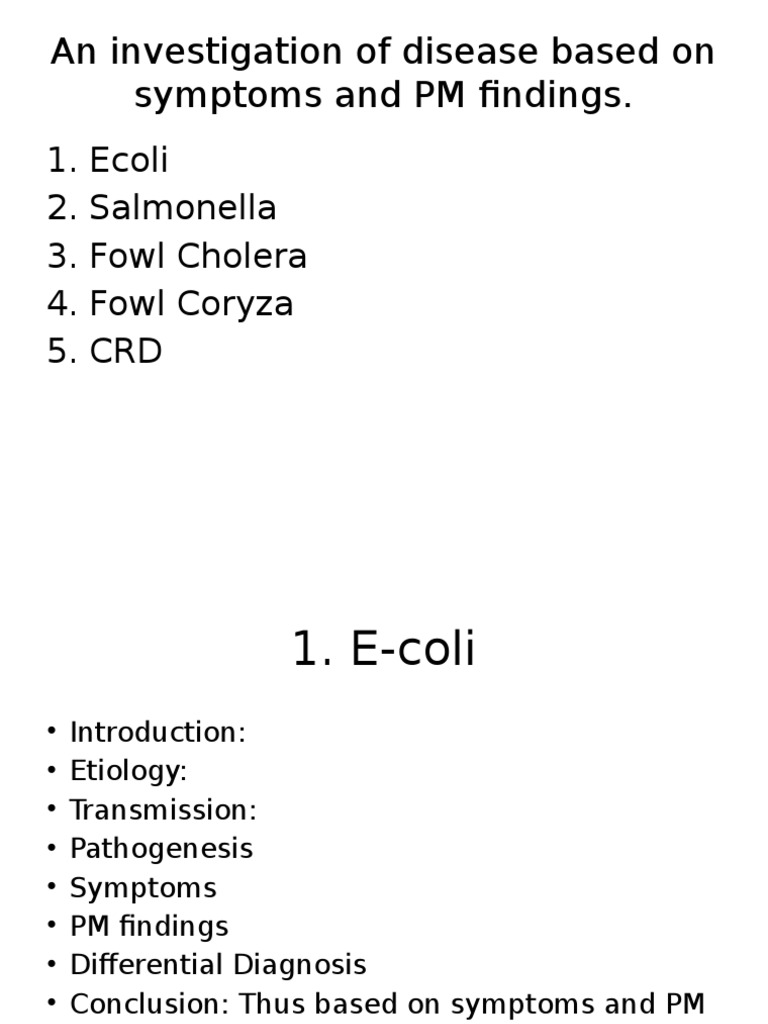 An investigation of disease based on symptoms and PM findings.

1. Ecoli
2. Salmonella
3. Fowl Cholera
4. Fowl Coryza
5. CRD

1. E-coli

• Introduction:
• Etiology:
• Transmission:
• Pathogenesis
• Symptoms
• PM findings
• Differential Diagnosis
• Conclusion: Thus based on symptoms and PM